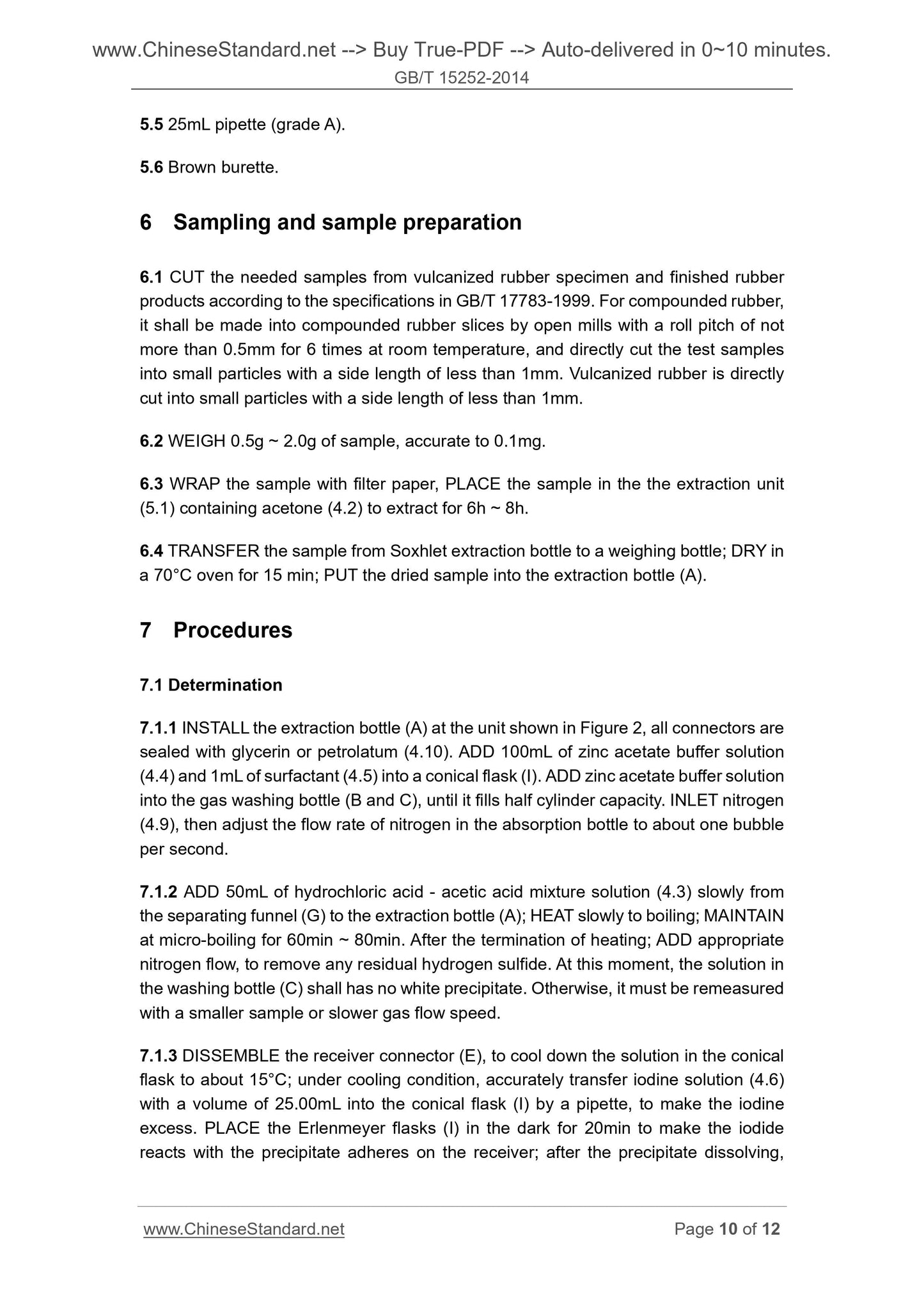 www.ChineseStandard.net --> Buy True-PDF --> Auto-delivered in 0~10 minutes.
GB/T 15252-2014

5.5 25mL pipette (grade A).

5.6 Brown burette.

6 Sampling and sample preparation

6.1 CUT the needed samples from vulcanized rubber specimen and finished rubber products according to the specifications in GB/T 17783-1999. For compounded rubber, it shall be made into compounded rubber slices by open mills with a roll pitch of not more than 0.5mm for 6 times at room temperature, and directly cut the test samples into small particles with a side length of less than 1mm. Vulcanized rubber is directly cut into small particles with a side length of less than 1mm.

6.2 WEIGH 0.5g ~ 2.0g of sample, accurate to 0.1mg.

6.3 WRAP the sample with filter paper, PLACE the sample in the the extraction unit (5.1) containing acetone (4.2) to extract for 6h ~ 8h.

6.4 TRANSFER the sample from Soxhlet extraction bottle to a weighing bottle; DRY in a 70°C oven for 15 min; PUT the dried sample into the extraction bottle (A).

7 Procedures

7.1 Determination

7.1.1 INSTALL the extraction bottle (A) at the unit shown in Figure 2, all connectors are sealed with glycerin or petrolatum (4.10). ADD 100mL of zinc acetate buffer solution (4.4) and 1mL of surfactant (4.5) into a conical flask (I). ADD zinc acetate buffer solution into the gas washing bottle (B and C), until it fills half cylinder capacity. INLET nitrogen (4.9), then adjust the flow rate of nitrogen in the absorption bottle to about one bubble per second.

7.1.2 ADD 50mL of hydrochloric acid - acetic acid mixture solution (4.3) slowly from the separating funnel (G) to the extraction bottle (A); HEAT slowly to boiling; MAINTAIN at micro-boiling for 60min ~ 80min. After the termination of heating; ADD appropriate nitrogen flow, to remove any residual hydrogen sulfide. At this moment, the solution in the washing bottle (C) shall has no white precipitate. Otherwise, it must be remeasured with a smaller sample or slower gas flow speed.

7.1.3 DISSEMBLE the receiver connector (E), to cool down the solution in the conical flask to about 15°C; under cooling condition, accurately transfer iodine solution (4.6) with a volume of 25.00mL into the conical flask (I) by a pipette, to make the iodine excess. PLACE the Erlenmeyer flasks (I) in the dark for 20min to make the iodide reacts with the precipitate adheres on the receiver; after the precipitate dissolving,

www.ChineseStandard.net Page 10 of 12